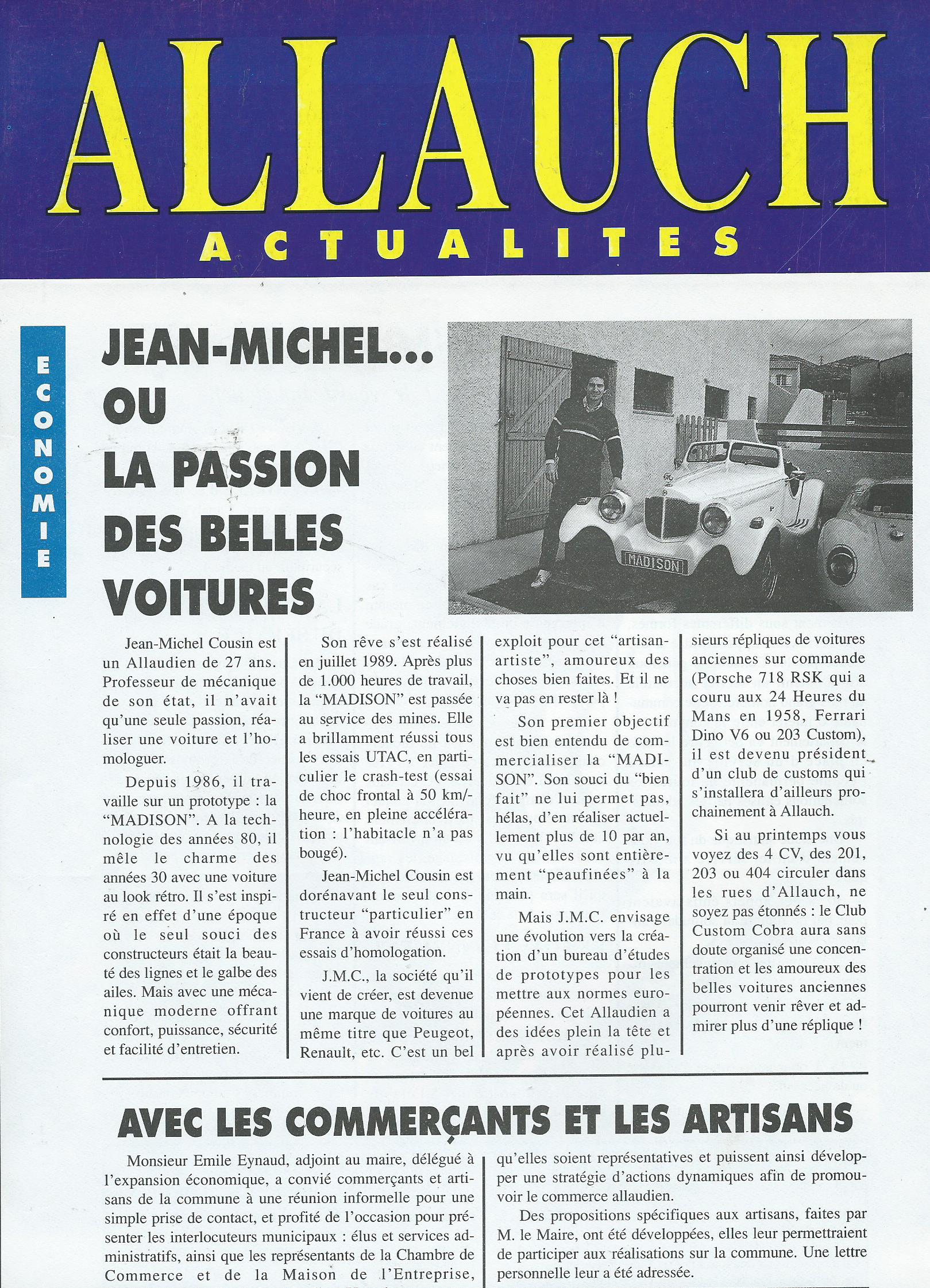 ALLAUCH
ACTUALITES

ECONOMIE

JEAN-MICHEL... OU LA PASSION DES BELLES VOITURES

MADISON

Jean-Michel Cousin est un Allaudien de 27 ans. Professeur de mécanique de son état, il n'avait qu'une seule passion, réaliser une voiture et l'homologuer.

Depuis 1986, il travaille sur un prototype : la "MADISON". A la technologie des années 80, il mêle le charme des années 30 avec une voiture au look rétro. Il s'est inspiré en effet d'une époque où le seul souci des constructeurs était la beauté des lignes et le galbe des ailes. Mais avec une mécanique moderne offrant confort, puissance, sécurité et facilité d'entretien.

Son rêve s'est réalisé en juillet 1989. Après plus de 1.000 heures de travail, la "MADISON" est passée au service des mines. Elle a brillamment réussi tous les essais UTAC, en particulier le crash-test (essai de choc frontal à 50 km/heure, en pleine accélération : l'habitacle n'a pas bougé).

Jean-Michel Cousin est dorénavant le seul constructeur "particulier" en France à avoir réussi ces essais d'homologation.

J.M.C., la société qu'il vient de créer, est devenue une marque de voitures au même titre que Peugeot, Renault, etc. C'est un bel exploit pour cet "artisan-artiste", amoureux des choses bien faites. Et il ne va pas en rester là !

Son premier objectif est bien entendu de commercialiser la "MADISON". Son souci du "bien fait" ne lui permet pas, hélas, d'en réaliser actuellement plus de 10 par an, vu qu'elles sont entièrement "peaufinées" à la main.

Mais J.M.C. envisage une évolution vers la création d'un bureau d'études de prototypes pour les mettre aux normes européennes. Cet Allaudien a des idées plein la tête et après avoir réalisé plusieurs répliques de voitures anciennes sur commande (Porsche 718 RSK qui a couru aux 24 Heures du Mans en 1958, Ferrari Dino V6 ou 203 Custom), il est devenu président d'un club de customs qui s'installera d'ailleurs prochainement à Allauch.

Si au printemps vous voyez des 4 CV, des 201, 203 ou 404 circuler dans les rues d'Allauch, ne soyez pas étonnés : le Club Custom Cobra aura sans doute organisé une concentration et les amoureux des belles voitures anciennes pourront venir rêver et admirer plus d'une réplique !

AVEC LES COMMERÇANTS ET LES ARTISANS

Monsieur Emile Eynaud, adjoint au maire, délégué à l'expansion économique, a convié commerçants et artisans de la commune à une réunion informelle pour une simple prise de contact, et profité de l'occasion pour présenter les interlocuteurs municipaux : élus et services administratifs, ainsi que les représentants de la Chambre de Commerce et de la Maison de l'Entreprise, qu'elles soient représentatives et puissent ainsi développer une stratégie d'actions dynamiques afin de promouvoir le commerce allaudien.

Des propositions spécifiques aux artisans, faites par M. le Maire, ont été développées, elles leur permettraient de participer aux réalisations sur la commune. Une lettre personnelle leur a été adressée.